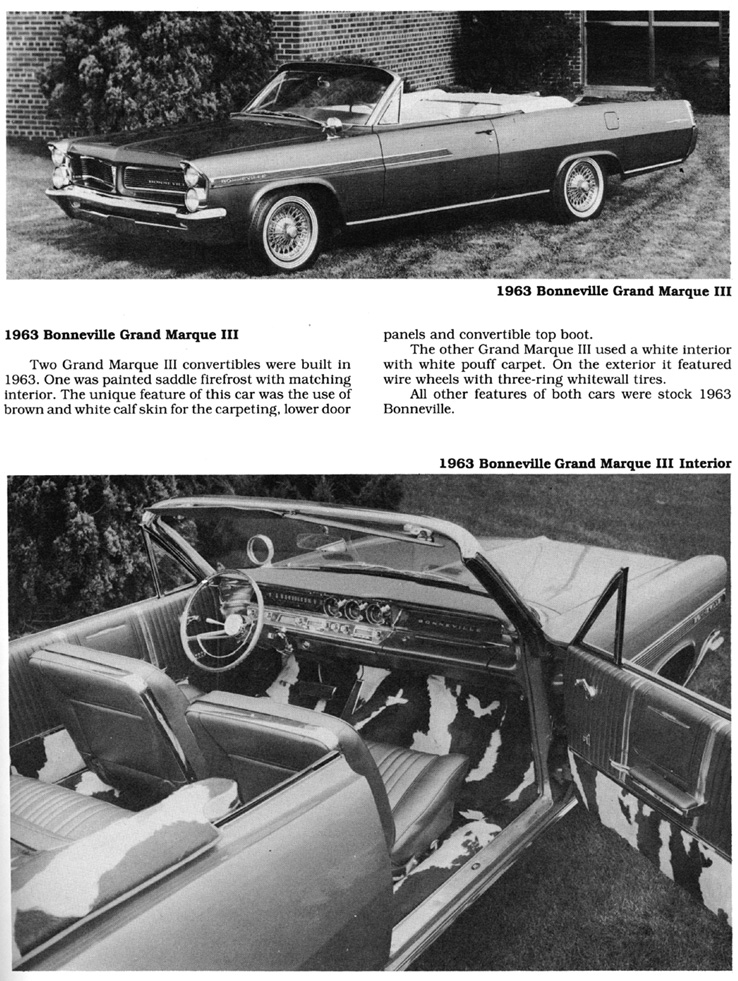 1963 Bonneville Grand Marque III

1963 Bonneville Grand Marque III

Two Grand Marque III convertibles were built in 1963. One was painted saddle firefrost with matching interior. The unique feature of this car was the use of brown and white calf skin for the carpeting, lower door panels and convertible top boot.

The other Grand Marque III used a white interior with white pouff carpet. On the exterior it featured wire wheels with three-ring whitewall tires.

All other features of both cars were stock 1963 Bonneville.

1963 Bonneville Grand Marque III Interior

BONNEVILLE